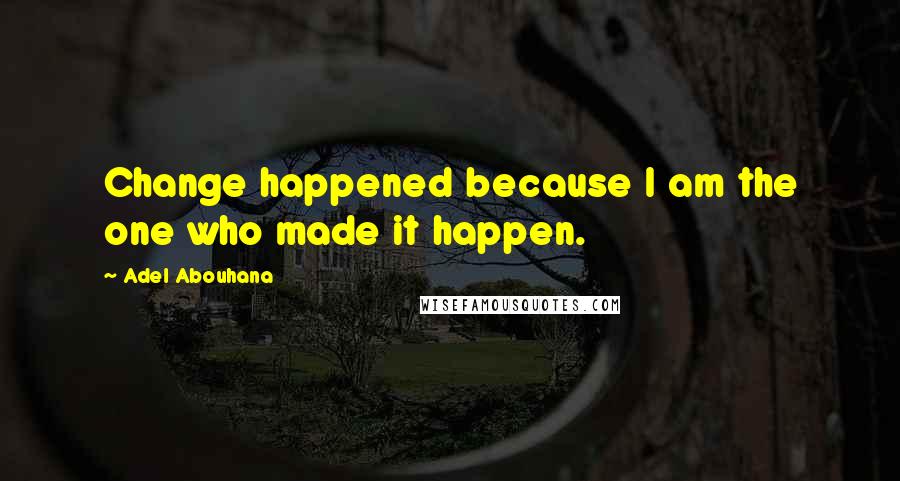 Change happened because I am the one who made it happen.

~ Adel Abouhana

WISEFAMOUSQUOTES.COM